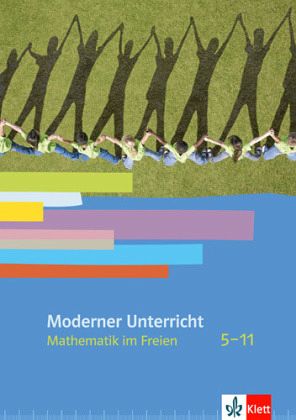 Moderner Unterricht
Mathematik im Freien 5–11

Klett